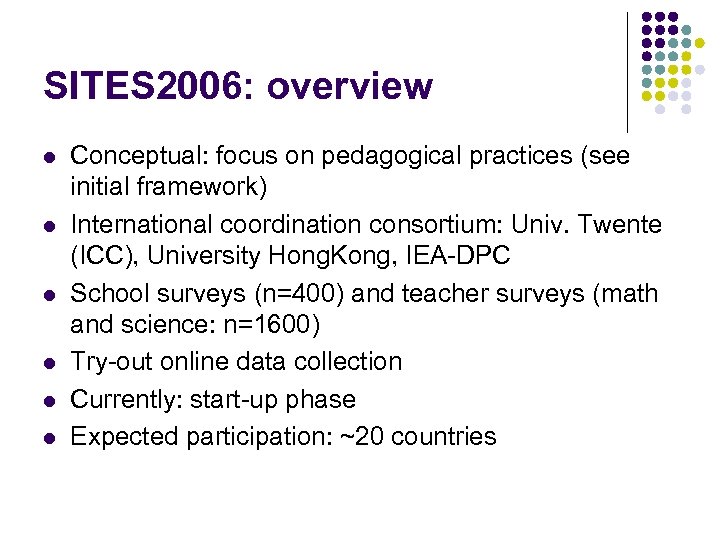 SITES2006: overview

- Conceptual: focus on pedagogical practices (see initial framework)
- International coordination consortium: Univ. Twente (ICC), University HongKong, IEA-DPC
- School surveys (n=400) and teacher surveys (math and science: n=1600)
- Try-out online data collection
- Currently: start-up phase
- Expected participation: ~20 countries